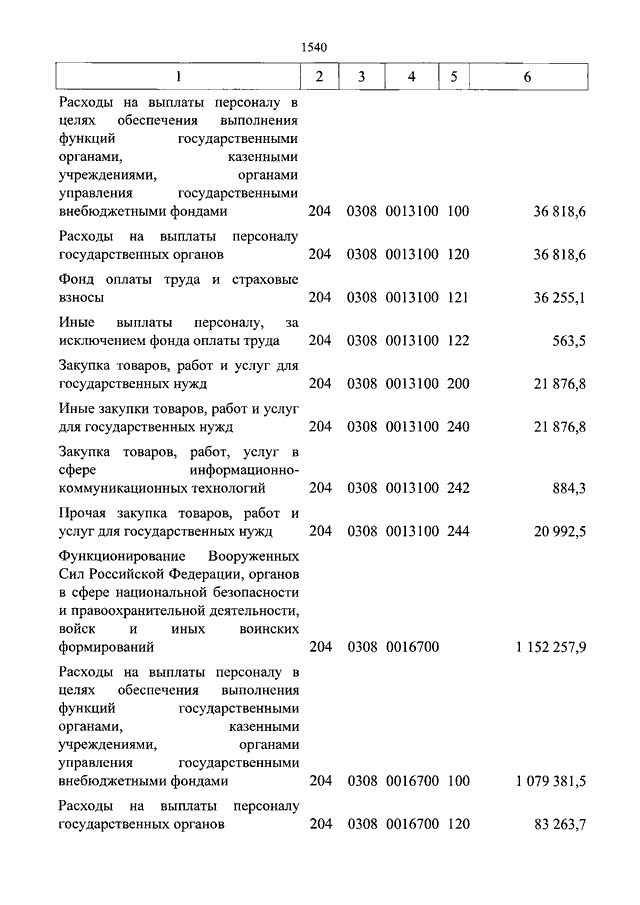 1540

| 1 | 2 | 3 | 4 | 5 | 6 |
|---|---|---|---|---|---|
| Расходы на выплаты персоналу в целях обеспечения выполнения функций государственными органами, казенными учреждениями, органами управления государственными внебюджетными фондами | 204 | 0308 | 0013100 | 100 | 36 818,6 |
| Расходы на выплаты персоналу государственных органов | 204 | 0308 | 0013100 | 120 | 36 818,6 |
| Фонд оплаты труда и страховые взносы | 204 | 0308 | 0013100 | 121 | 36 255,1 |
| Иные выплаты персоналу, за исключением фонда оплаты труда | 204 | 0308 | 0013100 | 122 | 563,5 |
| Закупка товаров, работ и услуг для государственных нужд | 204 | 0308 | 0013100 | 200 | 21 876,8 |
| Иные закупки товаров, работ и услуг для государственных нужд | 204 | 0308 | 0013100 | 240 | 21 876,8 |
| Закупка товаров, работ, услуг в сфере информационно-коммуникационных технологий | 204 | 0308 | 0013100 | 242 | 884,3 |
| Прочая закупка товаров, работ и услуг для государственных нужд | 204 | 0308 | 0013100 | 244 | 20 992,5 |
| Функционирование Вооруженных Сил Российской Федерации, органов в сфере национальной безопасности и правоохранительной деятельности, войск и иных воинских формирований | 204 | 0308 | 0016700 | | 1 152 257,9 |
| Расходы на выплаты персоналу в целях обеспечения выполнения функций государственными органами, казенными учреждениями, органами управления государственными внебюджетными фондами | 204 | 0308 | 0016700 | 100 | 1 079 381,5 |
| Расходы на выплаты персоналу государственных органов | 204 | 0308 | 0016700 | 120 | 83 263,7 |